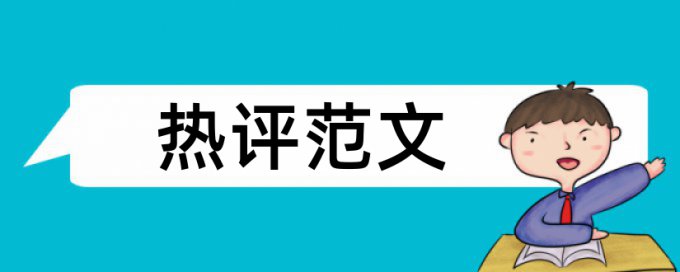 热评范文